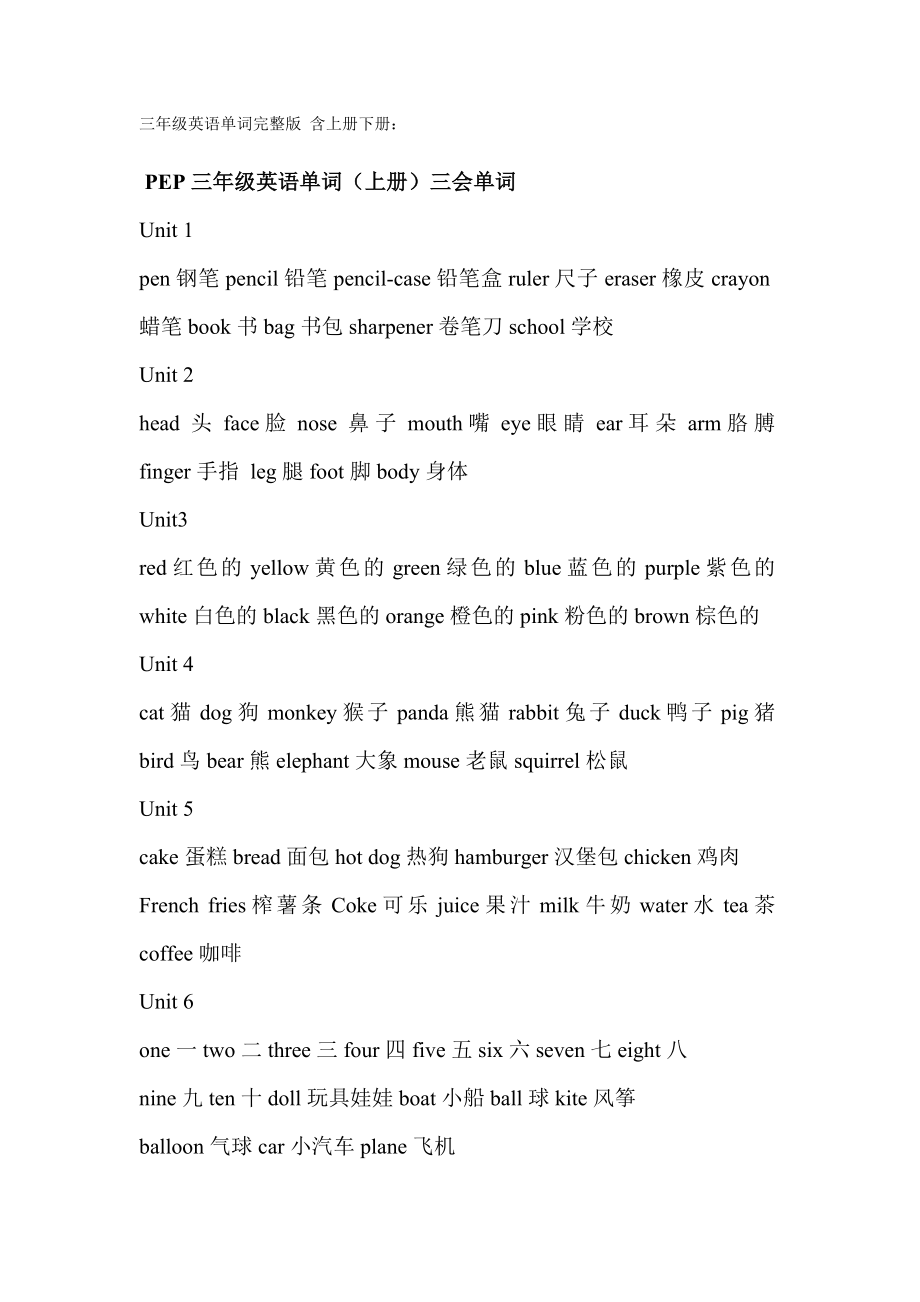 三年级英语单词完整版 含上册下册：

PEP 三年级英语单词（上册）三会单词

Unit 1

pen 钢笔 pencil 铅笔 pencil-case 铅笔盒 ruler 尺子 eraser 橡皮 crayon 蜡笔 book 书 bag 书包 sharpener 卷笔刀 school 学校

Unit 2

head 头 face 脸 nose 鼻子 mouth 嘴 eye 眼睛 ear 耳朵 arm 胳膊 finger 手指 leg 腿 foot 脚 body 身体

Unit3

red 红色的 yellow 黄色的 green 绿色的 blue 蓝色的 purple 紫色的 white 白色的 black 黑色的 orange 橙色的 pink 粉色的 brown 棕色的

Unit 4

cat 猫 dog 狗 monkey 猴子 panda 熊猫 rabbit 兔子 duck 鸭子 pig 猪 bird 鸟 bear 熊 elephant 大象 mouse 老鼠 squirrel 松鼠

Unit 5

cake 蛋糕 bread 面包 hot dog 热狗 hamburger 汉堡包 chicken 鸡肉 French fries 榨薯条 Coke 可乐 juice 果汁 milk 牛奶 water 水 tea 茶 coffee 咖啡

Unit 6

one 一 two 二 three 三 four 四 five 五 six 六 seven 七 eight 八 nine 九 ten 十 doll 玩具娃娃 boat 小船 ball 球 kite 风筝 balloon 气球 car 小汽车 plane 飞机